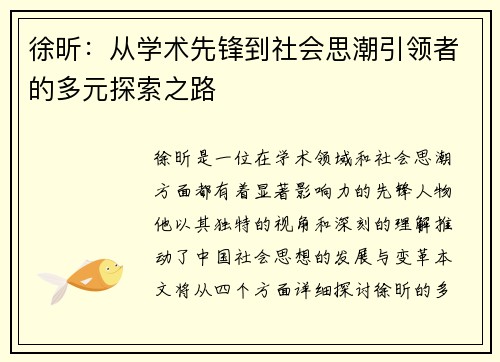 徐昕：从学术先锋到社会思潮引领者的多元探索之路

徐昕是一位在学术领域和社会思潮方面都有着显著影响力的先锋人物他以其独特的视角和深刻的理解推动了中国社会思想的发展与变革本文将从四个方面详细探讨徐昕的多